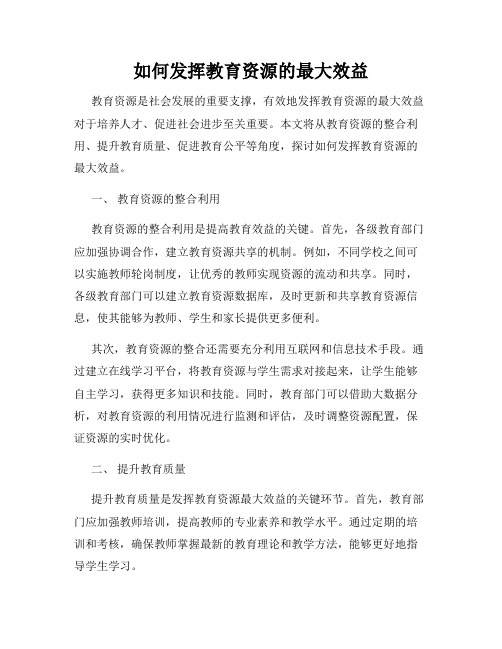 如何发挥教育资源的最大效益

教育资源是社会发展的重要支撑，有效地发挥教育资源的最大效益对于培养人才、促进社会进步至关重要。本文将从教育资源的整合利用、提升教育质量、促进教育公平等角度，探讨如何发挥教育资源的最大效益。

一、 教育资源的整合利用

教育资源的整合利用是提高教育效益的关键。首先，各级教育部门应加强协调合作，建立教育资源共享的机制。例如，不同学校之间可以实施教师轮岗制度，让优秀的教师实现资源的流动和共享。同时，各级教育部门可以建立教育资源数据库，及时更新和共享教育资源信息，使其能够为教师、学生和家长提供更多便利。

其次，教育资源的整合还需要充分利用互联网和信息技术手段。通过建立在线学习平台，将教育资源与学生需求对接起来，让学生能够自主学习，获得更多知识和技能。同时，教育部门可以借助大数据分析，对教育资源的利用情况进行监测和评估，及时调整资源配置，保证资源的实时优化。

二、 提升教育质量

提升教育质量是发挥教育资源最大效益的关键环节。首先，教育部门应加强教师培训，提高教师的专业素养和教学水平。通过定期的培训和考核，确保教师掌握最新的教育理论和教学方法，能够更好地指导学生学习。